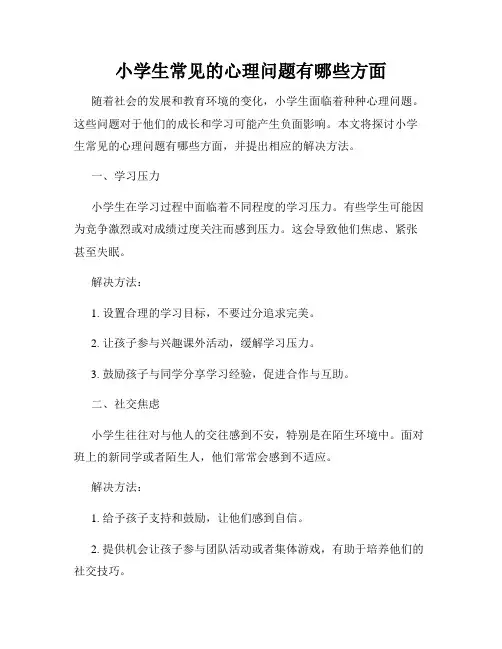 小学生常见的心理问题有哪些方面

随着社会的发展和教育环境的变化，小学生面临着种种心理问题。这些问题对于他们的成长和学习可能产生负面影响。本文将探讨小学生常见的心理问题有哪些方面，并提出相应的解决方法。

一、学习压力

小学生在学习过程中面临着不同程度的学习压力。有些学生可能因为竞争激烈或对成绩过度关注而感到压力。这会导致他们焦虑、紧张甚至失眠。

解决方法：

1. 设置合理的学习目标，不要过分追求完美。

2. 让孩子参与兴趣课外活动，缓解学习压力。

3. 鼓励孩子与同学分享学习经验，促进合作与互助。

二、社交焦虑

小学生往往对与他人的交往感到不安，特别是在陌生环境中。面对班上的新同学或者陌生人，他们常常会感到不适应。

解决方法：

1. 给予孩子支持和鼓励，让他们感到自信。

2. 提供机会让孩子参与团队活动或者集体游戏，有助于培养他们的社交技巧。